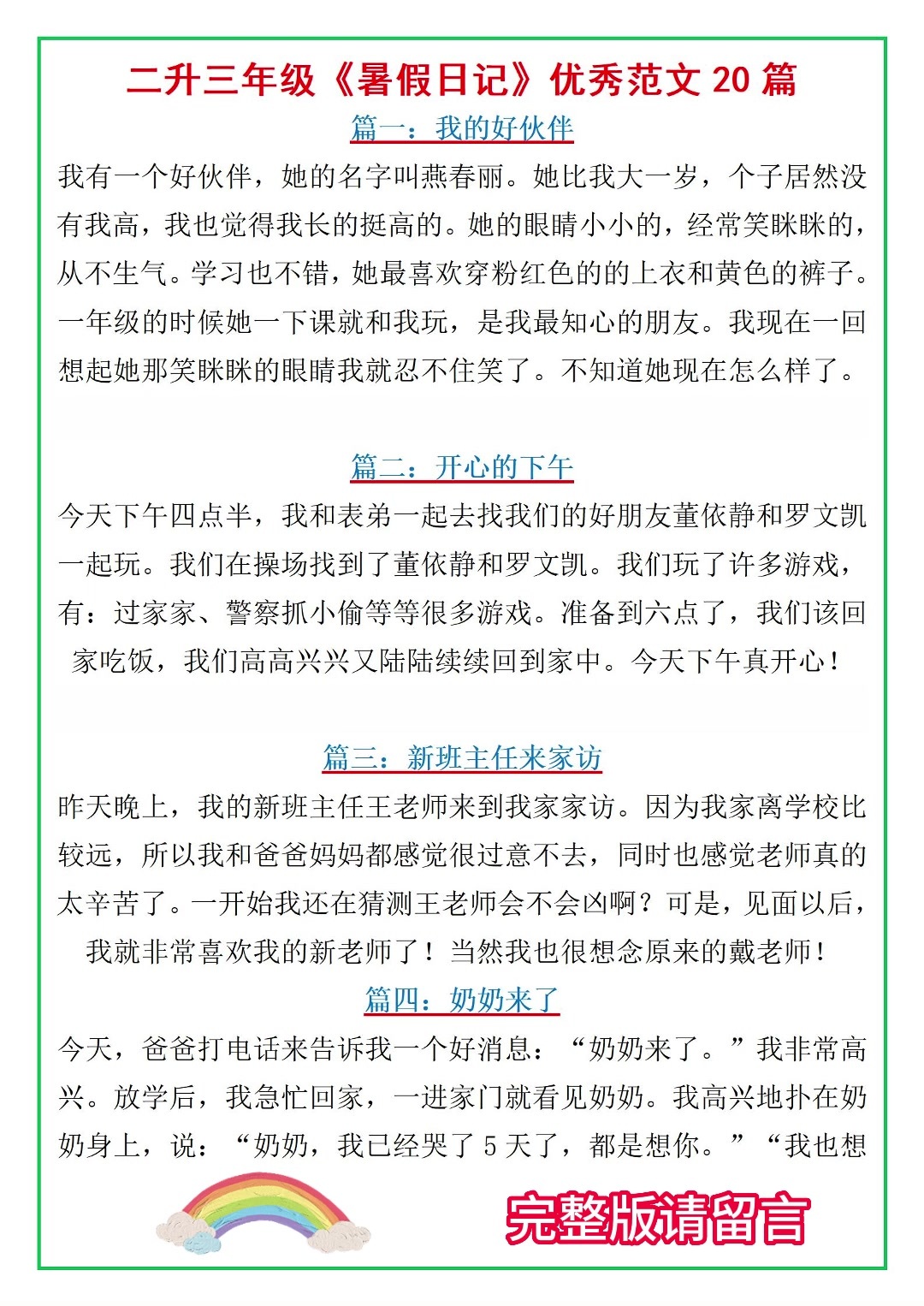 二升三年级《暑假日记》优秀范文 20 篇

篇一：我的好伙伴

我有一个好伙伴，她的名字叫燕春丽。她比我大一岁，个子居然没有我高，我也觉得我长的挺高的。她的眼睛小小的，经常笑眯眯的，从不生气。学习也不错，她最喜欢穿粉红色的的上衣和黄色的裤子。一年级的时候她一下课就和我玩，是我最知心的朋友。我现在一回想起她那笑眯眯的眼睛我就忍不住笑了。不知道她现在怎么样了。

篇二：开心的下午

今天下午四点半，我和表弟一起去找我们的好朋友董依静和罗文凯一起玩。我们在操场找到了董依静和罗文凯。我们玩了许多游戏，有：过家家、警察抓小偷等等很多游戏。准备到六点了，我们该回家吃饭，我们高高兴兴又陆陆续续回到家中。今天下午真开心！

篇三：新班主任来家访

昨天晚上，我的新班主任王老师来到我家家访。因为我家离学校比较远，所以我和爸爸妈妈都感觉很过意不去，同时也感觉老师真的太辛苦了。一开始我还在猜测王老师会不会凶啊？可是，见面以后，我就非常喜欢我的新老师了！当然我也很想念原来的戴老师！

篇四：奶奶来了

今天，爸爸打电话来告诉我一个好消息：“奶奶来了。”我非常高兴。放学后，我急忙回家，一进家门就看见奶奶。我高兴地扑在奶奶身上，说：“奶奶，我已经哭了 5 天了，都是想你。”“我也想

完整版请留言